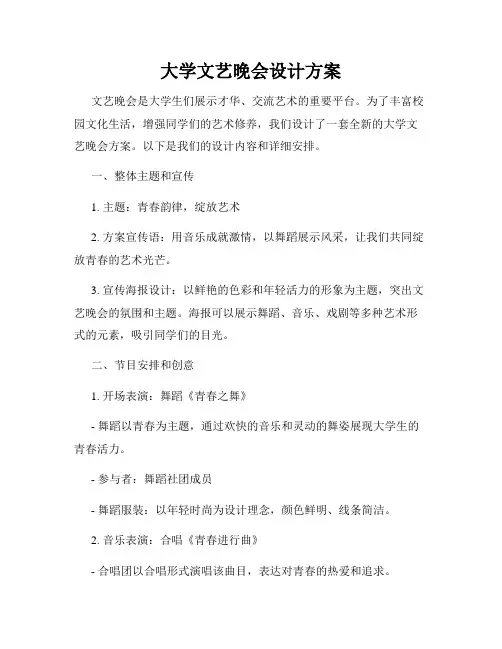 大学文艺晚会设计方案

文艺晚会是大学生们展示才华、交流艺术的重要平台。为了丰富校园文化生活，增强同学们的艺术修养，我们设计了一套全新的大学文艺晚会方案。以下是我们的设计内容和详细安排。

一、整体主题和宣传

1. 主题：青春韵律，绽放艺术

2. 方案宣传语：用音乐成就激情，以舞蹈展示风采，让我们共同绽放青春的艺术光芒。

3. 宣传海报设计：以鲜艳的色彩和年轻活力的形象为主题，突出文艺晚会的氛围和主题。海报可以展示舞蹈、音乐、戏剧等多种艺术形式的元素，吸引同学们的目光。

二、节目安排和创意

1. 开场表演：舞蹈《青春之舞》

- 舞蹈以青春为主题，通过欢快的音乐和灵动的舞姿展现大学生的青春活力。

- 参与者：舞蹈社团成员

- 舞蹈服装：以年轻时尚为设计理念，颜色鲜明、线条简洁。

2. 音乐表演：合唱《青春进行曲》

- 合唱团以合唱形式演唱该曲目，表达对青春的热爱和追求。